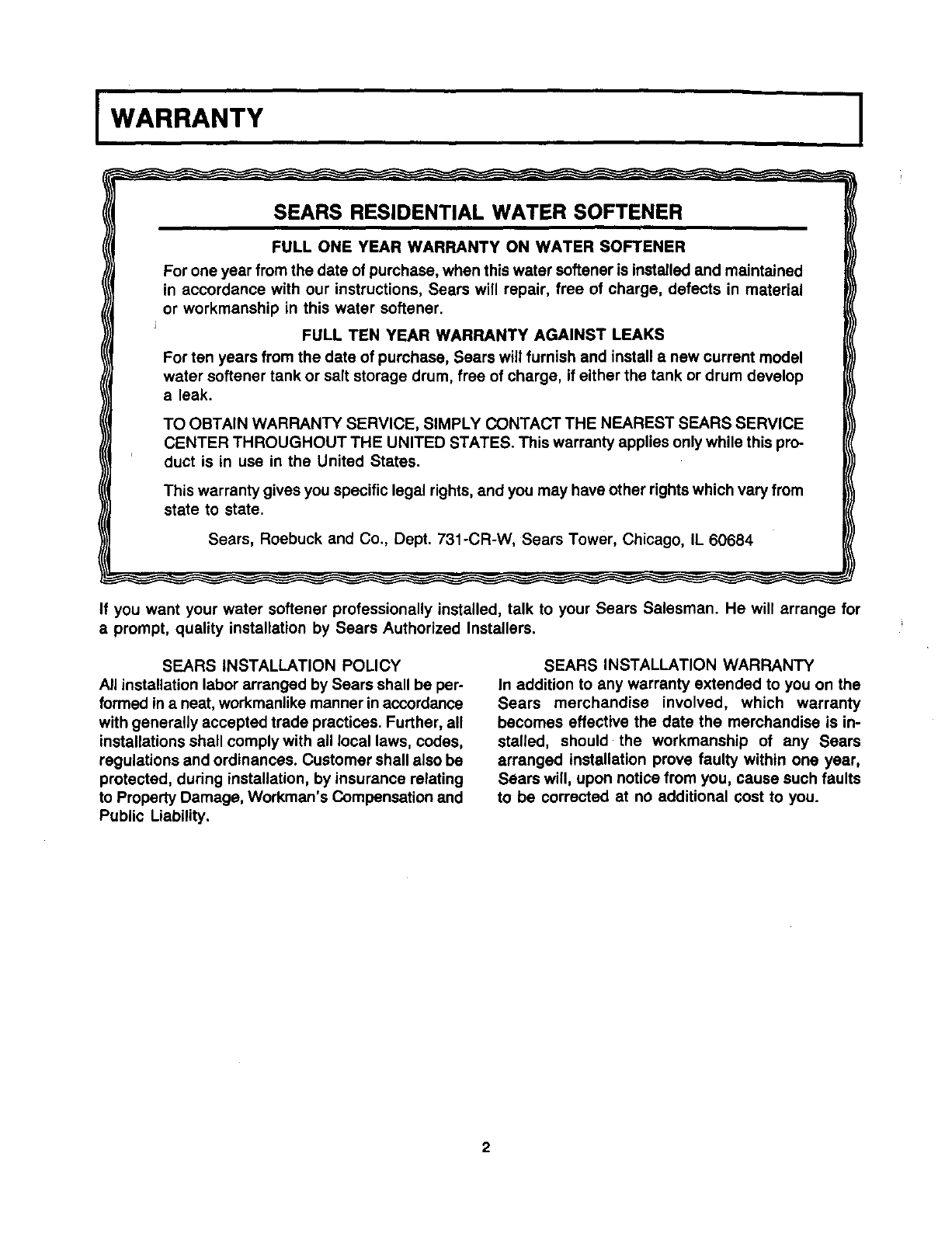 WARRANTY

SEARS RESIDENTIAL WATER SOFTENER

FULL ONE YEAR WARRANTY ON WATER SOFTENER

For one year from the date of purchase, when this water softener is installed and maintained in accordance with our instructions, Sears will repair, free of charge, defects in material or workmanship in this water softener.

FULL TEN YEAR WARRANTY AGAINST LEAKS

For ten years from the date of purchase, Sears will furnish and install a new current model water softener tank or salt storage drum, free of charge, if either the tank or drum develop a leak.

TO OBTAIN WARRANTY SERVICE, SIMPLY CONTACT THE NEAREST SEARS SERVICE CENTER THROUGHOUT THE UNITED STATES. This warranty applies only while this product is in use in the United States.

This warranty gives you specific legal rights, and you may have other rights which vary from state to state.

Sears, Roebuck and Co., Dept. 731-CR-W, Sears Tower, Chicago, IL 60684

If you want your water softener professionally installed, talk to your Sears Salesman. He will arrange for a prompt, quality installation by Sears Authorized Installers.

SEARS INSTALLATION POLICY

All installation labor arranged by Sears shall be performed in a neat, workmanlike manner in accordance with generally accepted trade practices. Further, all installations shall comply with all local laws, codes, regulations and ordinances. Customer shall also be protected, during installation, by insurance relating to Property Damage, Workman's Compensation and Public Liability.

SEARS INSTALLATION WARRANTY

In addition to any warranty extended to you on the Sears merchandise involved, which warranty becomes effective the date the merchandise is installed, should the workmanship of any Sears arranged installation prove faulty within one year, Sears will, upon notice from you, cause such faults to be corrected at no additional cost to you.

2